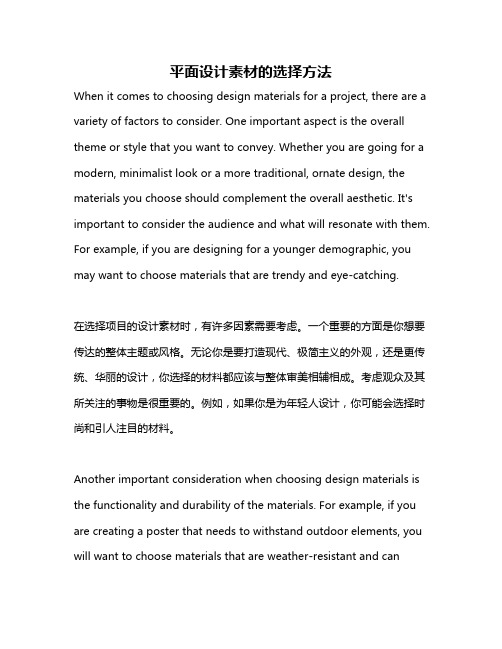 平面设计素材的选择方法

When it comes to choosing design materials for a project, there are a variety of factors to consider. One important aspect is the overall theme or style that you want to convey. Whether you are going for a modern, minimalist look or a more traditional, ornate design, the materials you choose should complement the overall aesthetic. It's important to consider the audience and what will resonate with them. For example, if you are designing for a younger demographic, you may want to choose materials that are trendy and eye-catching.

在选择项目的设计素材时，有许多因素需要考虑。一个重要的方面是你想要传达的整体主题或风格。无论你是要打造现代、极简主义的外观，还是更传统、华丽的设计，你选择的材料都应该与整体审美相辅相成。考虑观众及其所关注的事物是很重要的。例如，如果你是为年轻人设计，你可能会选择时尚和引人注目的材料。

Another important consideration when choosing design materials is the functionality and durability of the materials. For example, if you are creating a poster that needs to withstand outdoor elements, you will want to choose materials that are weather-resistant and can